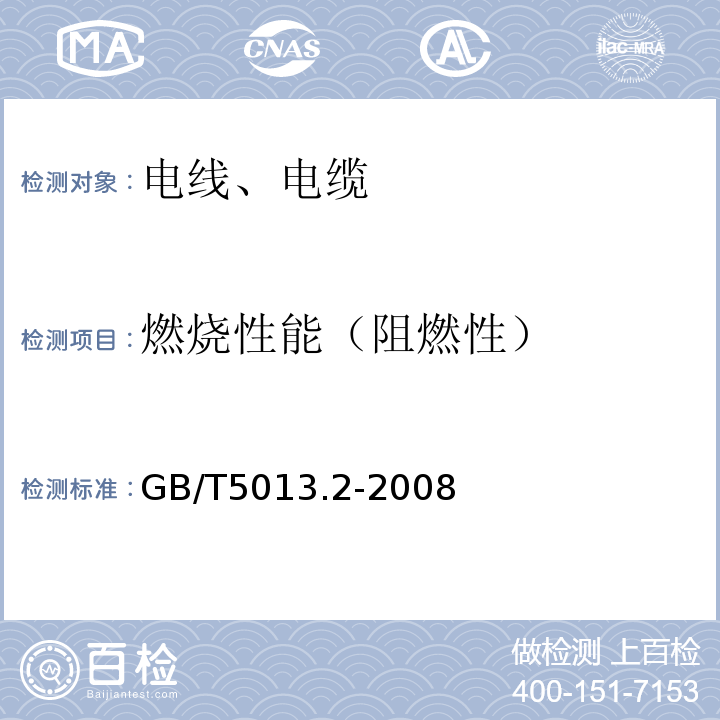 MA CNAS AL ilac-MRA

检测对象：电线、电缆

检测项目：燃烧性能（阻燃性）

检测标准：GB/T5013.2-2008

百检
Baijiantest.com

做检测 上百检
400-151-7153